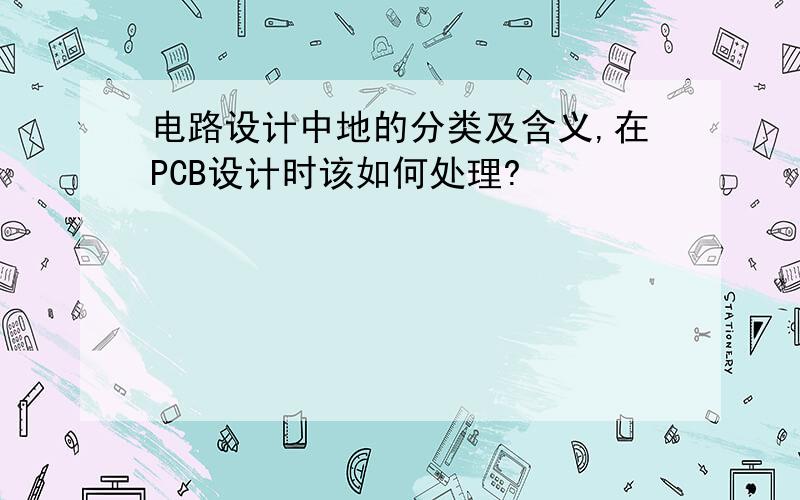 电路设计中地的分类及含义,在PCB设计时该如何处理?

STATIONERY